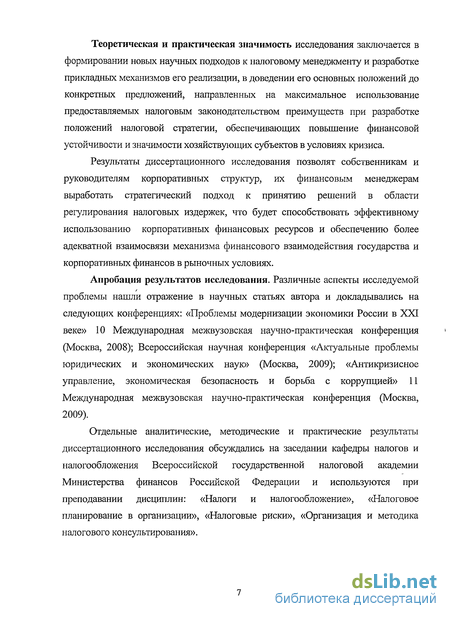 **Теоретическая и практическая значимость** исследования заключается в формировании новых научных подходов к налоговому менеджменту и разработке прикладных механизмов его реализации, в доведении его основных положений до конкретных предложений, направленных на максимальное использование предоставляемых налоговым законодательством преимуществ при разработке положений налоговой стратегии, обеспечивающих повышение финансовой устойчивости и значимости хозяйствующих субъектов в условиях кризиса.

Результаты диссертационного исследования позволят собственникам и руководителям корпоративных структур, их финансовым менеджерам выработать стратегический подход к принятию решений в области регулирования налоговых издержек, что будет способствовать эффективному использованию корпоративных финансовых ресурсов и обеспечению более адекватной взаимосвязи механизма финансового взаимодействия государства и корпоративных финансов в рыночных условиях.

**Апробация результатов исследования**. Различные аспекты исследуемой проблемы нашли отражение в научных статьях автора и докладывались на следующих конференциях: «Проблемы модернизации экономики России в XXI веке» 10 Международная межвузовская научно-практическая конференция (Москва, 2008); Всероссийская научная конференция «Актуальные проблемы юридических и экономических наук» (Москва, 2009); «Антикризисное управление, экономическая безопасность и борьба с коррупцией» 11 Международная межвузовская научно-практическая конференция (Москва, 2009).

Отдельные аналитические, методические и практические результаты диссертационного исследования обсуждались на заседании кафедры налогов и налогообложения Всероссийской государственной налоговой академии Министерства финансов Российской Федерации и используются при преподавании дисциплин: «Налоги и налогообложение», «Налоговое планирование в организации», «Налоговые риски», «Организация и методика налогового консультирования».

7

dsLib.net
библиотека диссертаций